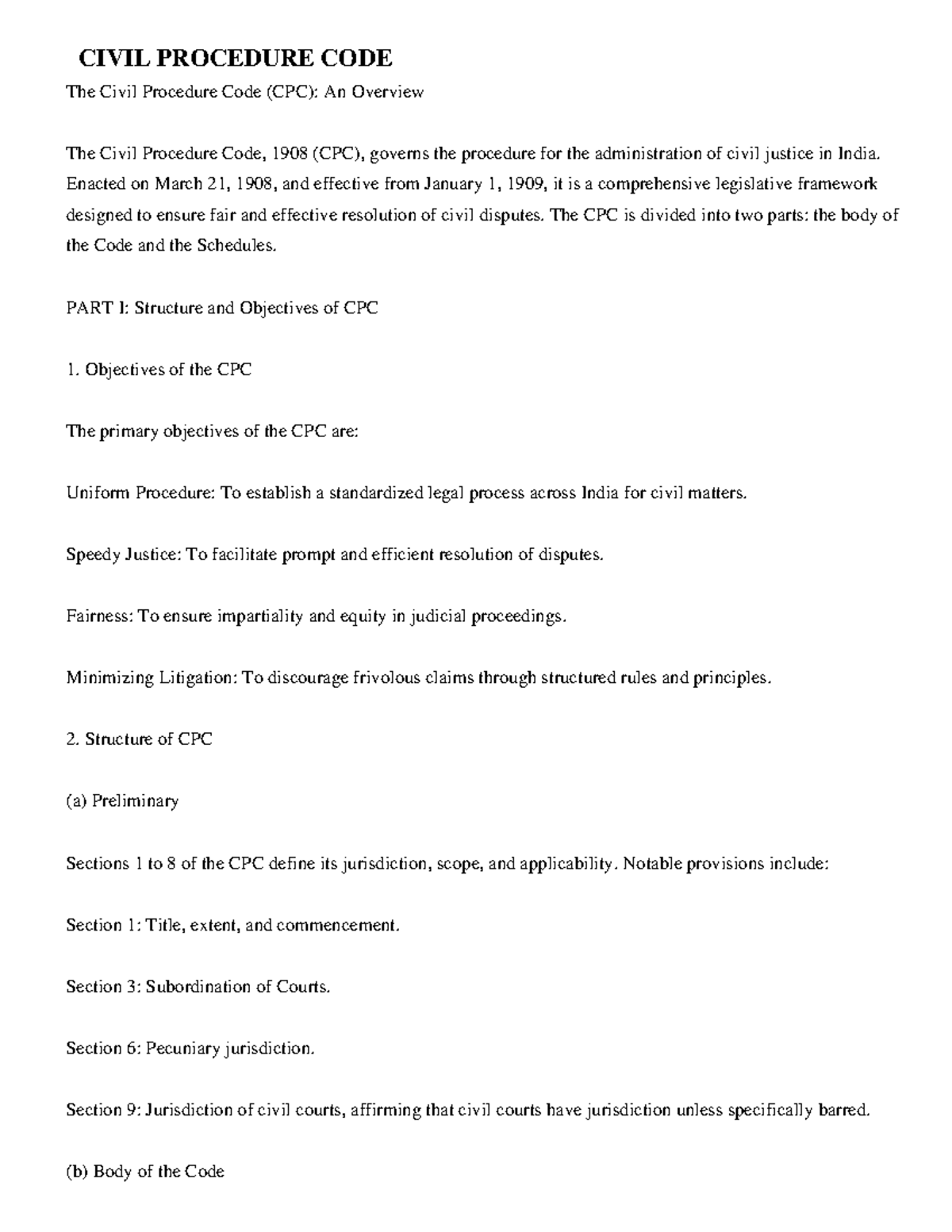 CIVIL PROCEDURE CODE

The Civil Procedure Code (CPC): An Overview

The Civil Procedure Code, 1908 (CPC), governs the procedure for the administration of civil justice in India. Enacted on March 21, 1908, and effective from January 1, 1909, it is a comprehensive legislative framework designed to ensure fair and effective resolution of civil disputes. The CPC is divided into two parts: the body of the Code and the Schedules.

PART I: Structure and Objectives of CPC

1. Objectives of the CPC

The primary objectives of the CPC are:

Uniform Procedure: To establish a standardized legal process across India for civil matters.

Speedy Justice: To facilitate prompt and efficient resolution of disputes.

Fairness: To ensure impartiality and equity in judicial proceedings.

Minimizing Litigation: To discourage frivolous claims through structured rules and principles.

2. Structure of CPC

(a) Preliminary

Sections 1 to 8 of the CPC define its jurisdiction, scope, and applicability. Notable provisions include:

Section 1: Title, extent, and commencement.

Section 3: Subordination of Courts.

Section 6: Pecuniary jurisdiction.

Section 9: Jurisdiction of civil courts, affirming that civil courts have jurisdiction unless specifically barred.

(b) Body of the Code